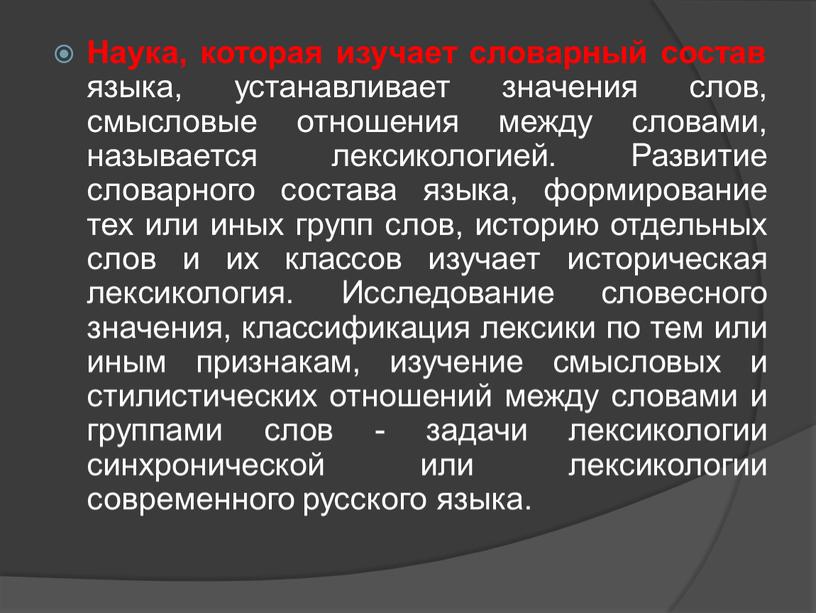 Наука, которая изучает словарный состав языка, устанавливает значения слов, смысловые отношения между словами, называется лексикологией. Развитие словарного состава языка, формирование тех или иных групп слов, историю отдельных слов и их классов изучает историческая лексикология. Исследование словесного значения, классификация лексики по тем или иным признакам, изучение смысловых и стилистических отношений между словами и группами слов - задачи лексикологии синхронической или лексикологии современного русского языка.